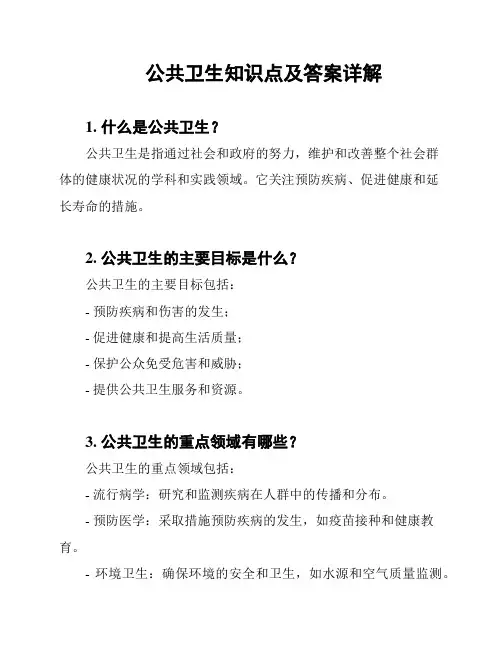 公共卫生知识点及答案详解

1. 什么是公共卫生？

公共卫生是指通过社会和政府的努力，维护和改善整个社会群体的健康状况的学科和实践领域。它关注预防疾病、促进健康和延长寿命的措施。

2. 公共卫生的主要目标是什么？

公共卫生的主要目标包括：

- 预防疾病和伤害的发生；

- 促进健康和提高生活质量；

- 保护公众免受危害和威胁；

- 提供公共卫生服务和资源。

3. 公共卫生的重点领域有哪些？

公共卫生的重点领域包括：

- 流行病学：研究和监测疾病在人群中的传播和分布。

- 预防医学：采取措施预防疾病的发生，如疫苗接种和健康教育。

- 环境卫生：确保环境的安全和卫生，如水源和空气质量监测。